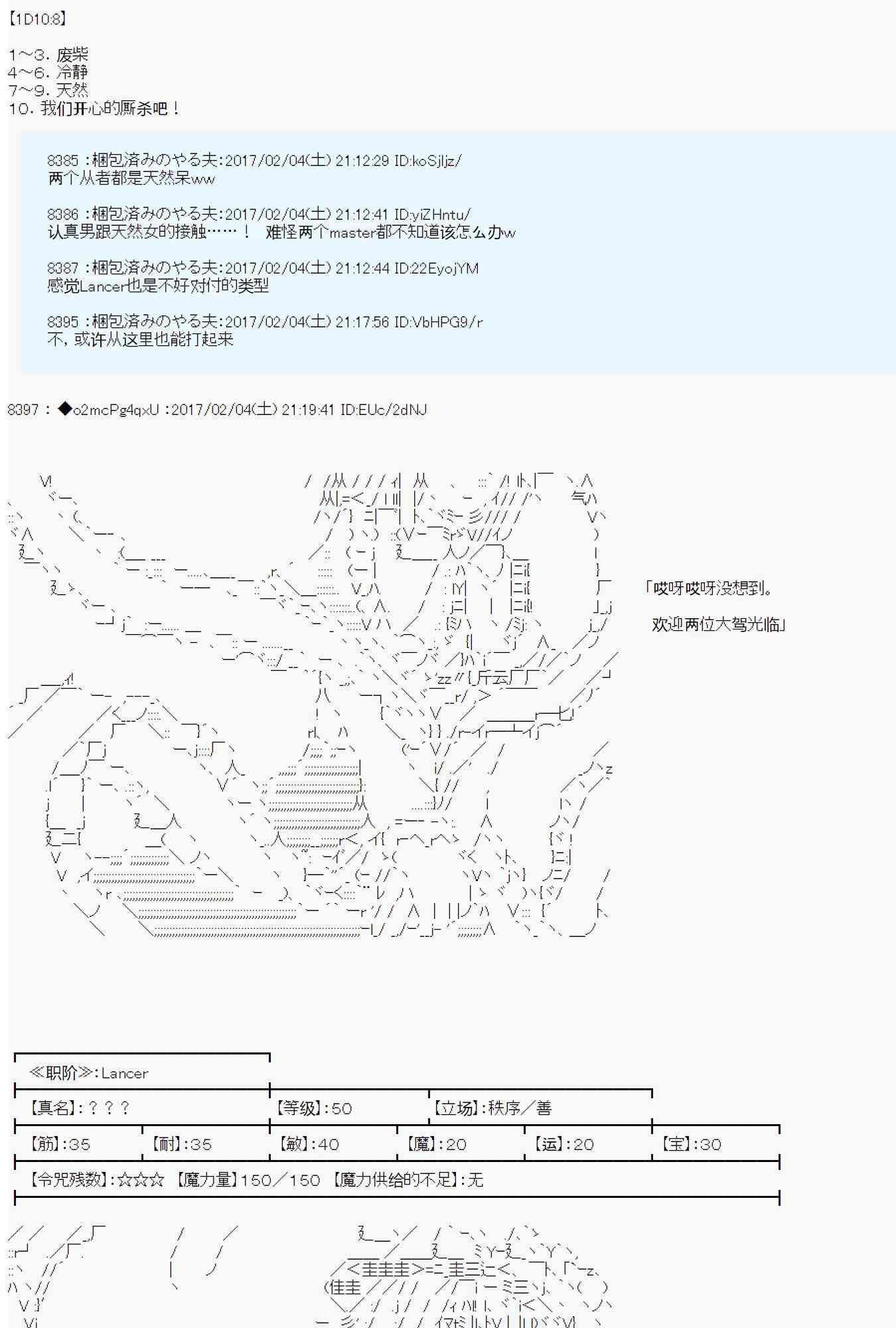 【1D10:8】

1～3. 废柴
4～6. 冷静
7～9. 天然
10. 我们开心的厮杀吧！

8385 :梱包済みのやる夫:2017/02/04(土) 21:12:29 ID:koSjljz/
两个从者都是天然呆ww

8386 :梱包済みのやる夫:2017/02/04(土) 21:12:41 ID:yiZHntu/
认真男跟天然女的接触……！　难怪两个master都不知道该怎么办w

8387 :梱包済みのやる夫:2017/02/04(土) 21:12:44 ID:22EyojYM
感觉Lancer也是不好对付的类型

8395 :梱包済みのやる夫:2017/02/04(土) 21:17:56 ID:VbHPG9/r
不, 或许从这里也能打起来

8397 : ◆o2mcPg4qxU :2017/02/04(土) 21:19:41 ID:EUc/2dNJ

「哎呀哎呀没想到。

欢迎两位大驾光临」

≪职阶≫:Lancer

【真名】:？？？ 【等级】:50 【立场】:秩序／善

【筋】:35 【耐】:35 【敏】:40 【魔】:20 【运】:20 【宝】:30

【令咒残数】:☆☆☆ 【魔力量】150／150 【魔力供给的不足】:无